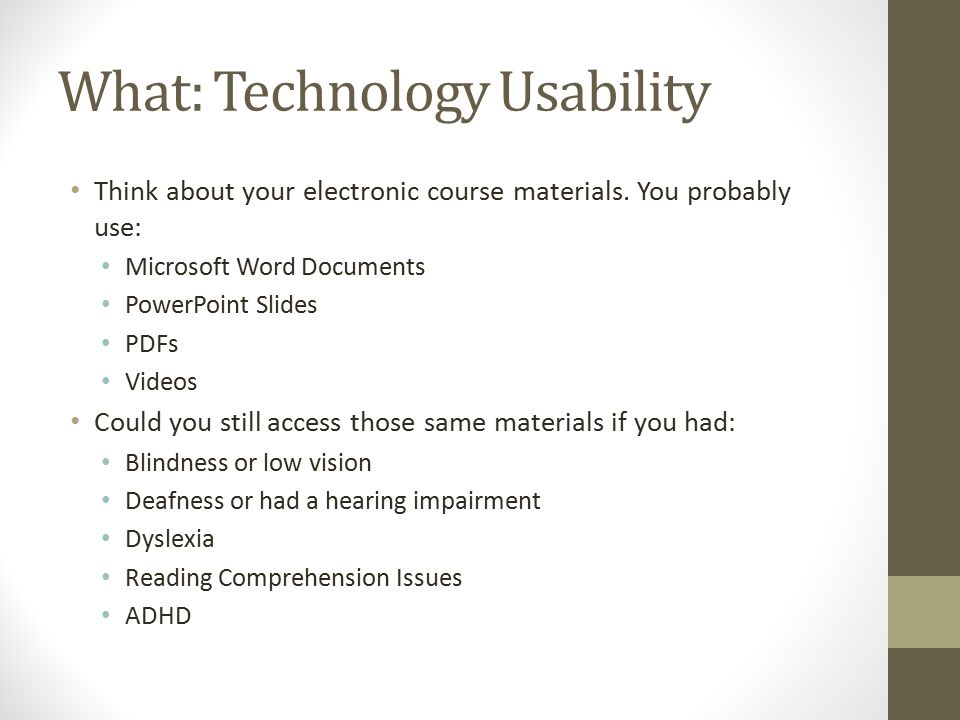 What: Technology Usability

• Think about your electronic course materials. You probably use:
  • Microsoft Word Documents
  • PowerPoint Slides
  • PDFs
  • Videos
• Could you still access those same materials if you had:
  • Blindness or low vision
  • Deafness or had a hearing impairment
  • Dyslexia
  • Reading Comprehension Issues
  • ADHD